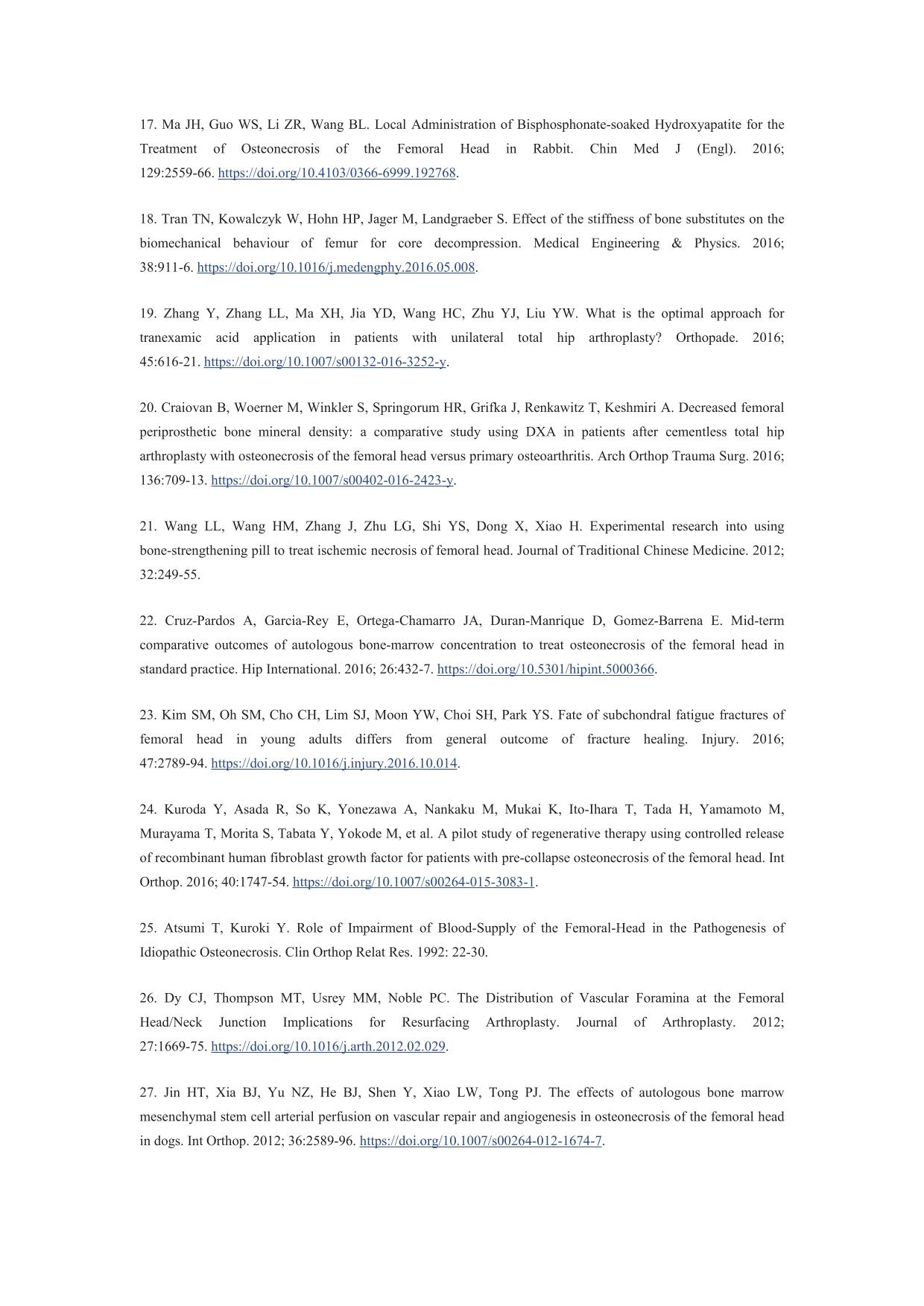 17. Ma JH, Guo WS, Li ZR, Wang BL. Local Administration of Bisphosphonate-soaked Hydroxyapatite for the Treatment of Osteonecrosis of the Femoral Head in Rabbit. Chin Med J (Engl). 2016; 129:2559-66. https://doi.org/10.4103/0366-6999.192768.

18. Tran TN, Kowalczyk W, Hohn HP, Jager M, Landgraeber S. Effect of the stiffness of bone substitutes on the biomechanical behaviour of femur for core decompression. Medical Engineering & Physics. 2016; 38:911-6. https://doi.org/10.1016/j.medengphy.2016.05.008.

19. Zhang Y, Zhang LL, Ma XH, Jia YD, Wang HC, Zhu YJ, Liu YW. What is the optimal approach for tranexamic acid application in patients with unilateral total hip arthroplasty? Orthopade. 2016; 45:616-21. https://doi.org/10.1007/s00132-016-3252-y.

20. Craiovan B, Woerner M, Winkler S, Springorum HR, Grifka J, Renkawitz T, Keshmiri A. Decreased femoral periprosthetic bone mineral density: a comparative study using DXA in patients after cementless total hip arthroplasty with osteonecrosis of the femoral head versus primary osteoarthritis. Arch Orthop Trauma Surg. 2016; 136:709-13. https://doi.org/10.1007/s00402-016-2423-y.

21. Wang LL, Wang HM, Zhang J, Zhu LG, Shi YS, Dong X, Xiao H. Experimental research into using bone-strengthening pill to treat ischemic necrosis of femoral head. Journal of Traditional Chinese Medicine. 2012; 32:249-55.

22. Cruz-Pardos A, Garcia-Rey E, Ortega-Chamarro JA, Duran-Manrique D, Gomez-Barrena E. Mid-term comparative outcomes of autologous bone-marrow concentration to treat osteonecrosis of the femoral head in standard practice. Hip International. 2016; 26:432-7. https://doi.org/10.5301/hipint.5000366.

23. Kim SM, Oh SM, Cho CH, Lim SJ, Moon YW, Choi SH, Park YS. Fate of subchondral fatigue fractures of femoral head in young adults differs from general outcome of fracture healing. Injury. 2016; 47:2789-94. https://doi.org/10.1016/j.injury.2016.10.014.

24. Kuroda Y, Asada R, So K, Yonezawa A, Nankaku M, Mukai K, Ito-Ihara T, Tada H, Yamamoto M, Murayama T, Morita S, Tabata Y, Yokode M, et al. A pilot study of regenerative therapy using controlled release of recombinant human fibroblast growth factor for patients with pre-collapse osteonecrosis of the femoral head. Int Orthop. 2016; 40:1747-54. https://doi.org/10.1007/s00264-015-3083-1.

25. Atsumi T, Kuroki Y. Role of Impairment of Blood-Supply of the Femoral-Head in the Pathogenesis of Idiopathic Osteonecrosis. Clin Orthop Relat Res. 1992: 22-30.

26. Dy CJ, Thompson MT, Usrey MM, Noble PC. The Distribution of Vascular Foramina at the Femoral Head/Neck Junction Implications for Resurfacing Arthroplasty. Journal of Arthroplasty. 2012; 27:1669-75. https://doi.org/10.1016/j.arth.2012.02.029.

27. Jin HT, Xia BJ, Yu NZ, He BJ, Shen Y, Xiao LW, Tong PJ. The effects of autologous bone marrow mesenchymal stem cell arterial perfusion on vascular repair and angiogenesis in osteonecrosis of the femoral head in dogs. Int Orthop. 2012; 36:2589-96. https://doi.org/10.1007/s00264-012-1674-7.